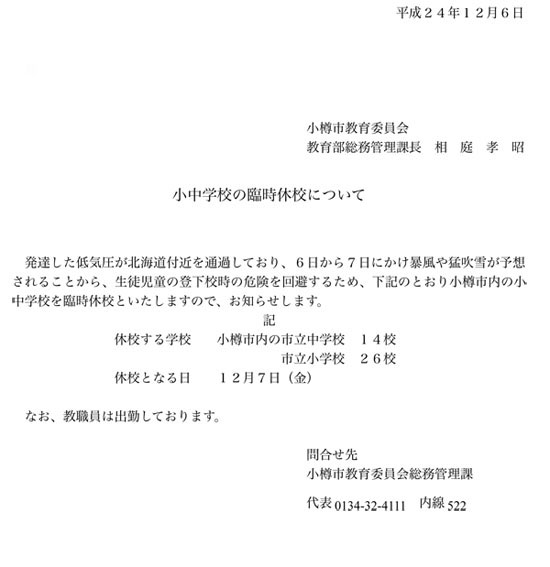 平成２４年１２月６日

小樽市教育委員会
教育部総務管理課長　相　庭　孝　昭

小中学校の臨時休校について

発達した低気圧が北海道付近を通過しており、６日から７日にかけ暴風や猛吹雪が予想されることから、生徒児童の登下校時の危険を回避するため、下記のとおり小樽市内の小中学校を臨時休校といたしますので、お知らせします。

記

休校する学校　小樽市内の市立中学校　１４校
市立小学校　２６校
休校となる日　１２月７日（金）

なお、教職員は出勤しております。

問合せ先
小樽市教育委員会総務管理課
代表 0134-32-4111　内線 522